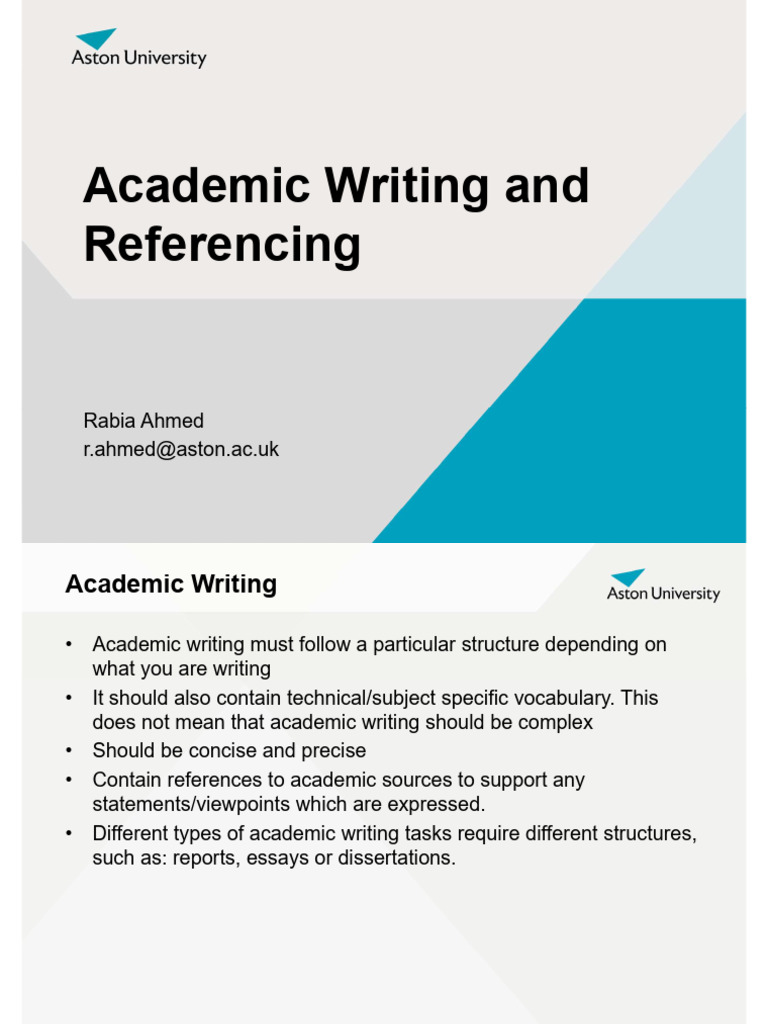 Aston University

Academic Writing and Referencing

Rabia Ahmed
r.ahmed@aston.ac.uk

Academic Writing

Aston University

• Academic writing must follow a particular structure depending on what you are writing
• It should also contain technical/subject specific vocabulary. This does not mean that academic writing should be complex
• Should be concise and precise
• Contain references to academic sources to support any statements/viewpoints which are expressed.
• Different types of academic writing tasks require different structures, such as: reports, essays or dissertations.